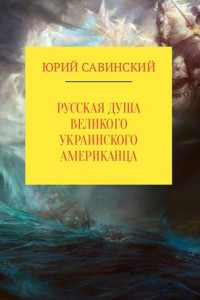 ЮРИЙ САВИНСКИЙ

РУССКАЯ ДУША ВЕЛИКОГО УКРАИНСКОГО АМЕРИКАНЦА